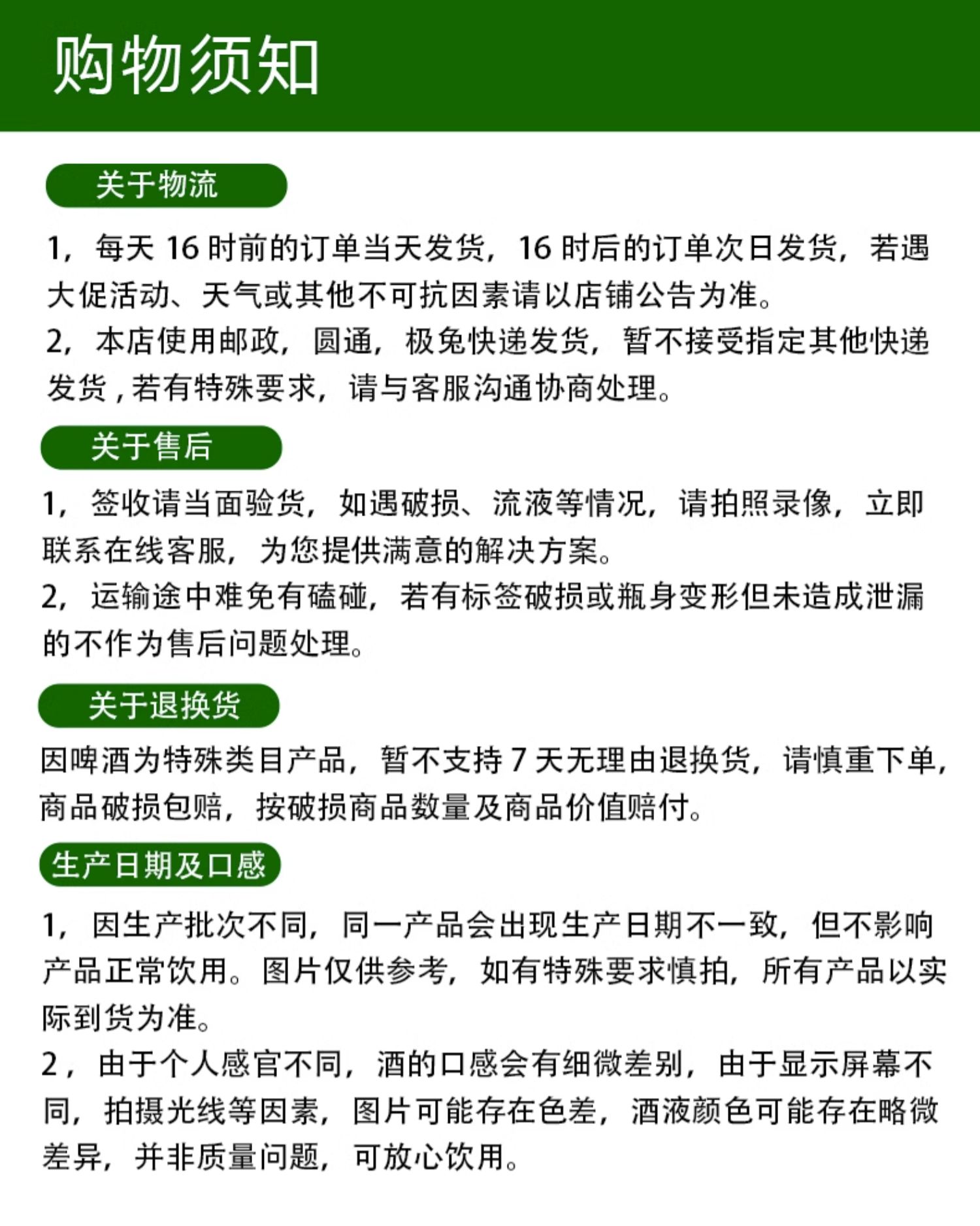 购物须知

关于物流

1，每天 16 时前的订单当天发货，16 时后的订单次日发货，若遇大促活动、天气或其他不可抗因素请以店铺公告为准。
2，本店使用邮政，圆通，极兔快递发货，暂不接受指定其他快递发货，若有特殊要求，请与客服沟通协商处理。

关于售后

1，签收请当面验货，如遇破损、流液等情况，请拍照录像，立即联系在线客服，为您提供满意的解决方案。
2，运输途中难免有磕碰，若有标签破损或瓶身变形但未造成泄漏的不作为售后问题处理。

关于退换货

因啤酒为特殊类目产品，暂不支持 7 天无理由退换货，请慎重下单，商品破损包赔，按破损商品数量及商品价值赔付。

生产日期及口感

1，因生产批次不同，同一产品会出现生产日期不一致，但不影响产品正常饮用。图片仅供参考，如有特殊要求慎拍，所有产品以实际到货为准。
2，由于个人感官不同，酒的口感会有细微差别，由于显示屏幕不同，拍摄光线等因素，图片可能存在色差，酒液颜色可能存在略微差异，并非质量问题，可放心饮用。